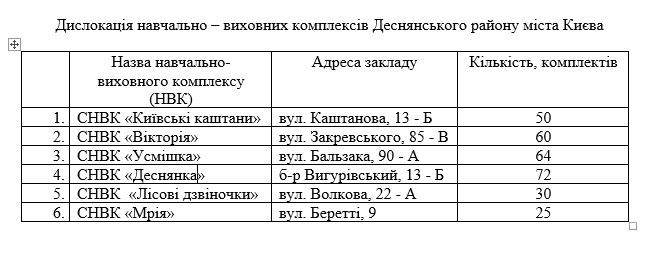 Дислокація навчально – виховних комплексів Деснянського району міста Києва

| | Назва навчально-виховного комплексу (НВК) | Адреса закладу | Кількість, комплектів |
|---|---|---|---|
| 1. | СНВК «Київські каштани» | вул. Каштанова, 13 - Б | 50 |
| 2. | СНВК «Вікторія» | вул. Закревського, 85 - В | 60 |
| 3. | СНВК «Усмішка» | вул. Бальзака, 90 - А | 64 |
| 4. | СНВК «Деснянка» | б-р Вигурівський, 13 - Б | 72 |
| 5. | СНВК «Лісові дзвіночки» | вул. Волкова, 22 - А | 30 |
| 6. | СНВК «Мрія» | вул. Беретті, 9 | 25 |